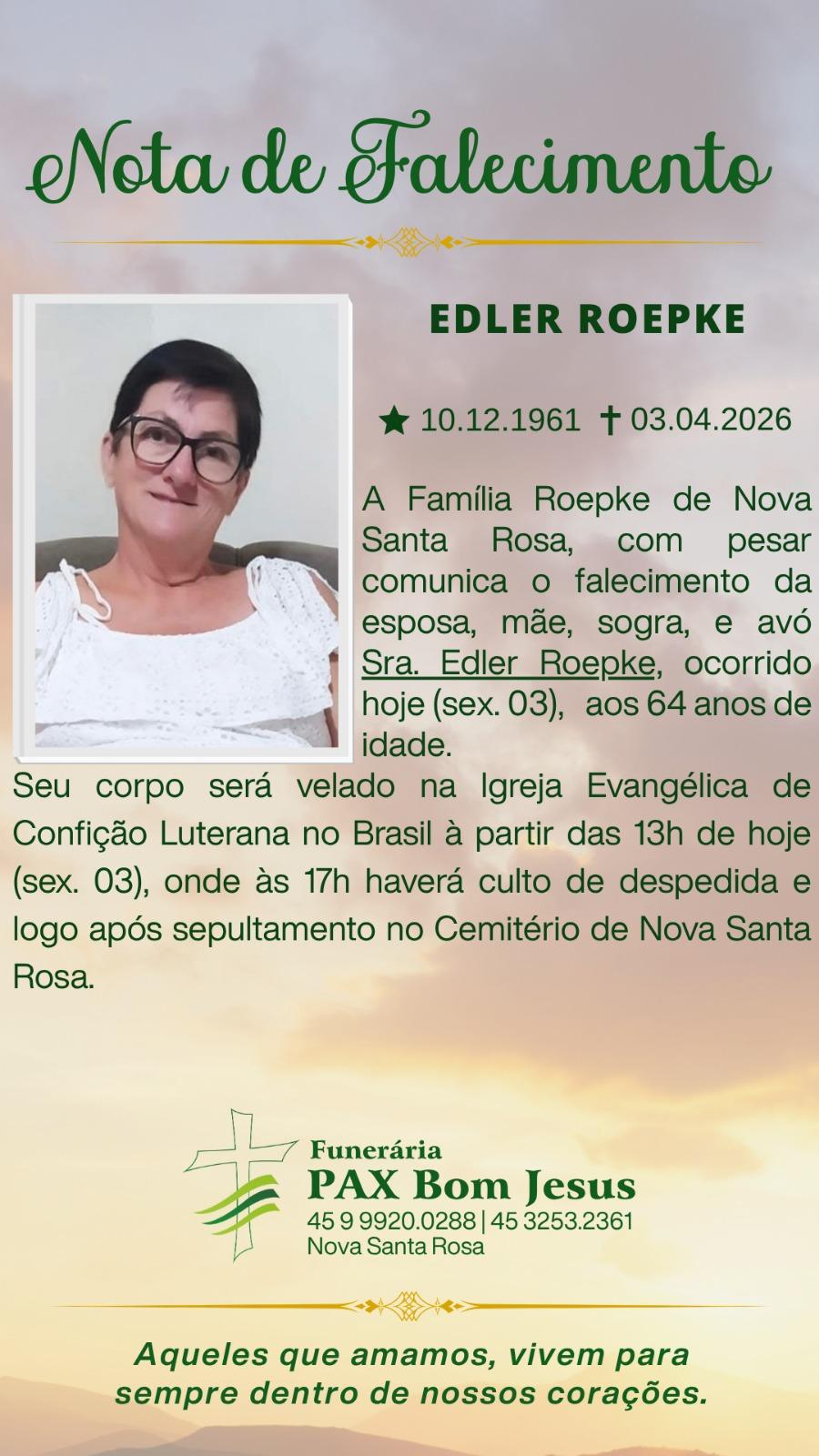 Nota de Falecimento

EDLER ROEPKE

★ 10.12.1961 ✝ 03.04.2026

A Família Roepke de Nova Santa Rosa, com pesar comunica o falecimento da esposa, mãe, sogra, e avó Sra. Edler Roepke, ocorrido hoje (sex. 03), aos 64 anos de idade.

Seu corpo será velado na Igreja Evangélica de Confição Luterana no Brasil à partir das 13h de hoje (sex. 03), onde às 17h haverá culto de despedida e logo após sepultamento no Cemitério de Nova Santa Rosa.

Funerária
PAX Bom Jesus
45 9 9920.0288 | 45 3253.2361
Nova Santa Rosa

Aqueles que amamos, vivem para sempre dentro de nossos corações.